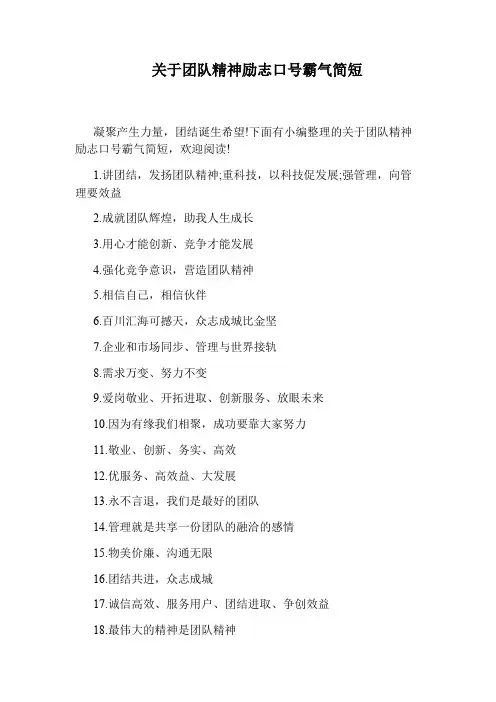 关于团队精神励志口号霸气简短

凝聚产生力量，团结诞生希望!下面有小编整理的关于团队精神励志口号霸气简短，欢迎阅读!

1.讲团结，发扬团队精神;重科技，以科技促发展;强管理，向管理要效益

2.成就团队辉煌，助我人生成长

3.用心才能创新、竞争才能发展

4.强化竞争意识，营造团队精神

5.相信自己，相信伙伴

6.百川汇海可撼天，众志成城比金坚

7.企业和市场同步、管理与世界接轨

8.需求万变、努力不变

9.爱岗敬业、开拓进取、创新服务、放眼未来

10.因为有缘我们相聚，成功要靠大家努力

11.敬业、创新、务实、高效

12.优服务、高效益、大发展

13.永不言退，我们是最好的团队

14.管理就是共享一份团队的融洽的感情

15.物美价廉、沟通无限

16.团结共进，众志成城

17.诚信高效、服务用户、团结进取、争创效益

18.最伟大的精神是团队精神